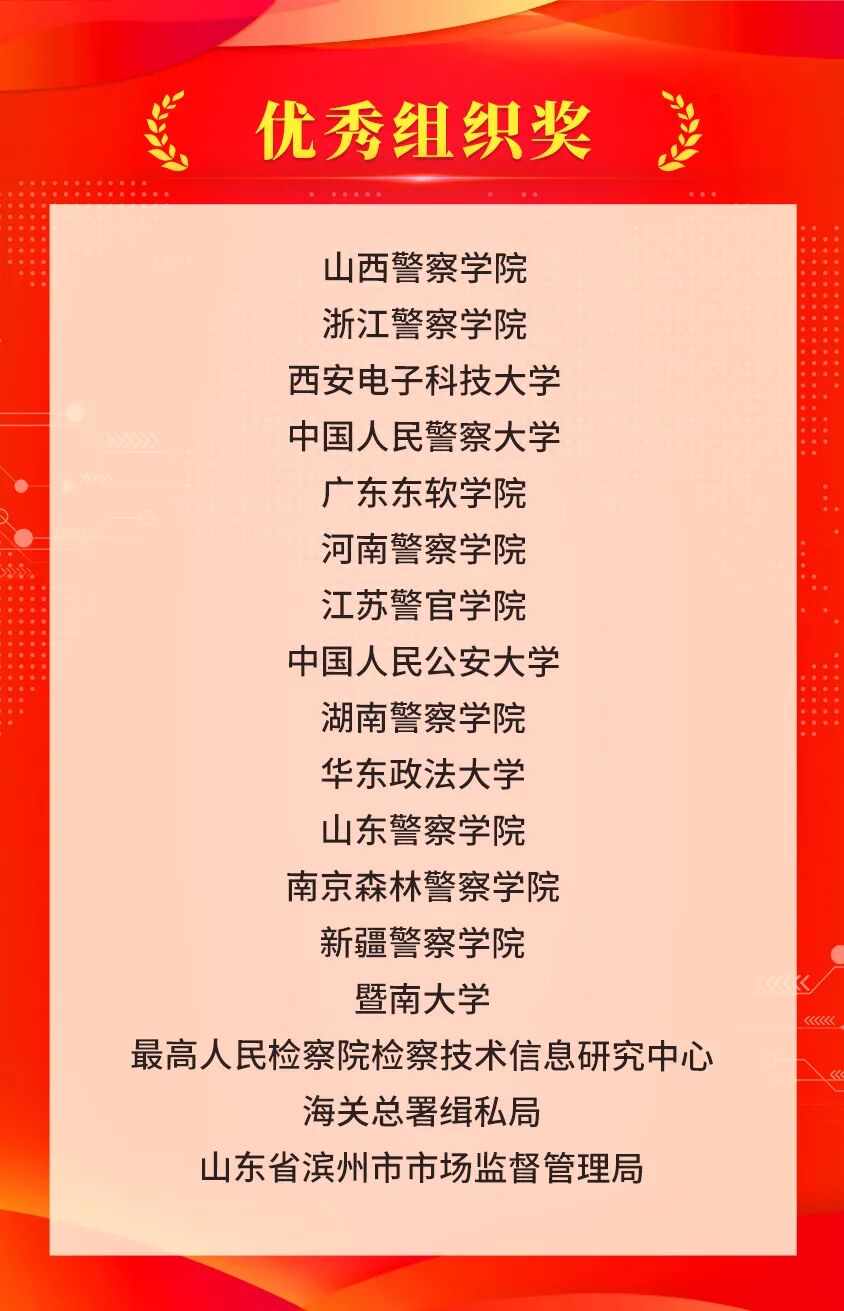 优秀组织奖

山西警察学院
浙江警察学院
西安电子科技大学
中国人民警察大学
广东东软学院
河南警察学院
江苏警官学院
中国人民公安大学
湖南警察学院
华东政法大学
山东警察学院
南京森林警察学院
新疆警察学院
暨南大学
最高人民检察院检察技术信息研究中心
海关总署缉私局
山东省滨州市市场监督管理局